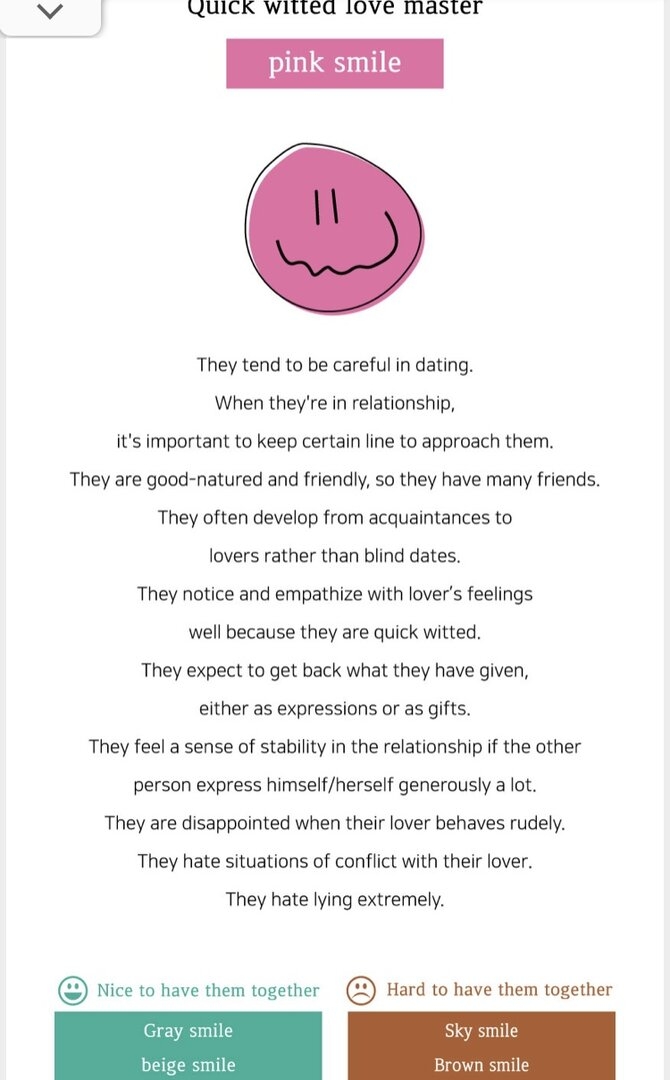 Quick witted love master

pink smile

They tend to be careful in dating.
When they're in relationship,
it's important to keep certain line to approach them.
They are good-natured and friendly, so they have many friends.
They often develop from acquaintances to
lovers rather than blind dates.
They notice and empathize with lover's feelings
well because they are quick witted.
They expect to get back what they have given,
either as expressions or as gifts.
They feel a sense of stability in the relationship if the other
person express himself/herself generously a lot.
They are disappointed when their lover behaves rudely.
They hate situations of conflict with their lover.
They hate lying extremely.

Nice to have them together

Gray smile
beige smile

Hard to have them together

Sky smile
Brown smile